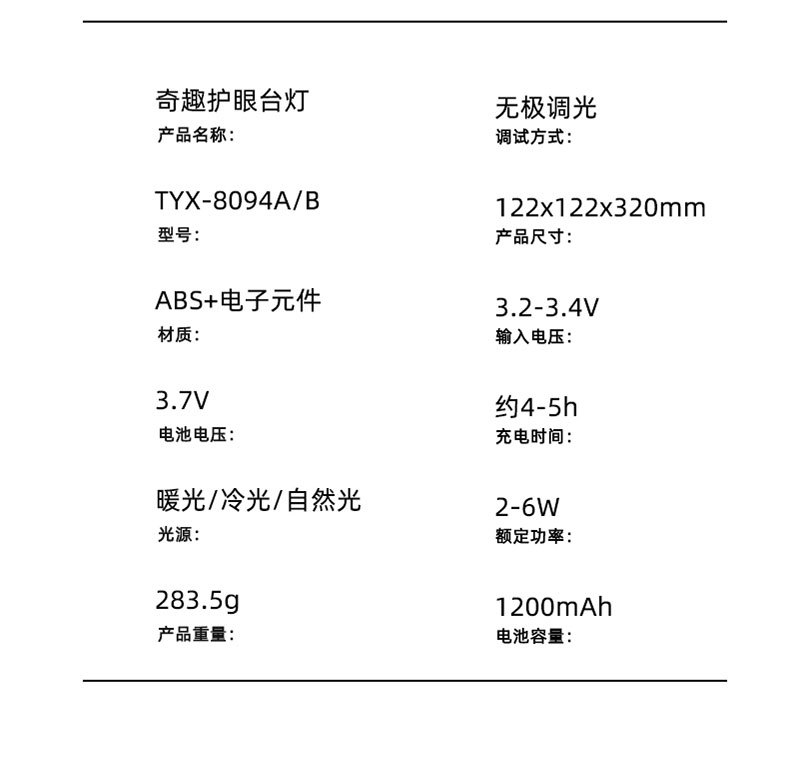 奇趣护眼台灯
产品名称:

TYX-8094A/B
型号:

ABS+电子元件
材质:

3.7V
电池电压:

暖光/冷光/自然光
光源:

283.5g
产品重量:

无极调光
调试方式:

122x122x320mm
产品尺寸:

3.2-3.4V
输入电压:

约4-5h
充电时间:

2-6W
额定功率:

1200mAh
电池容量: